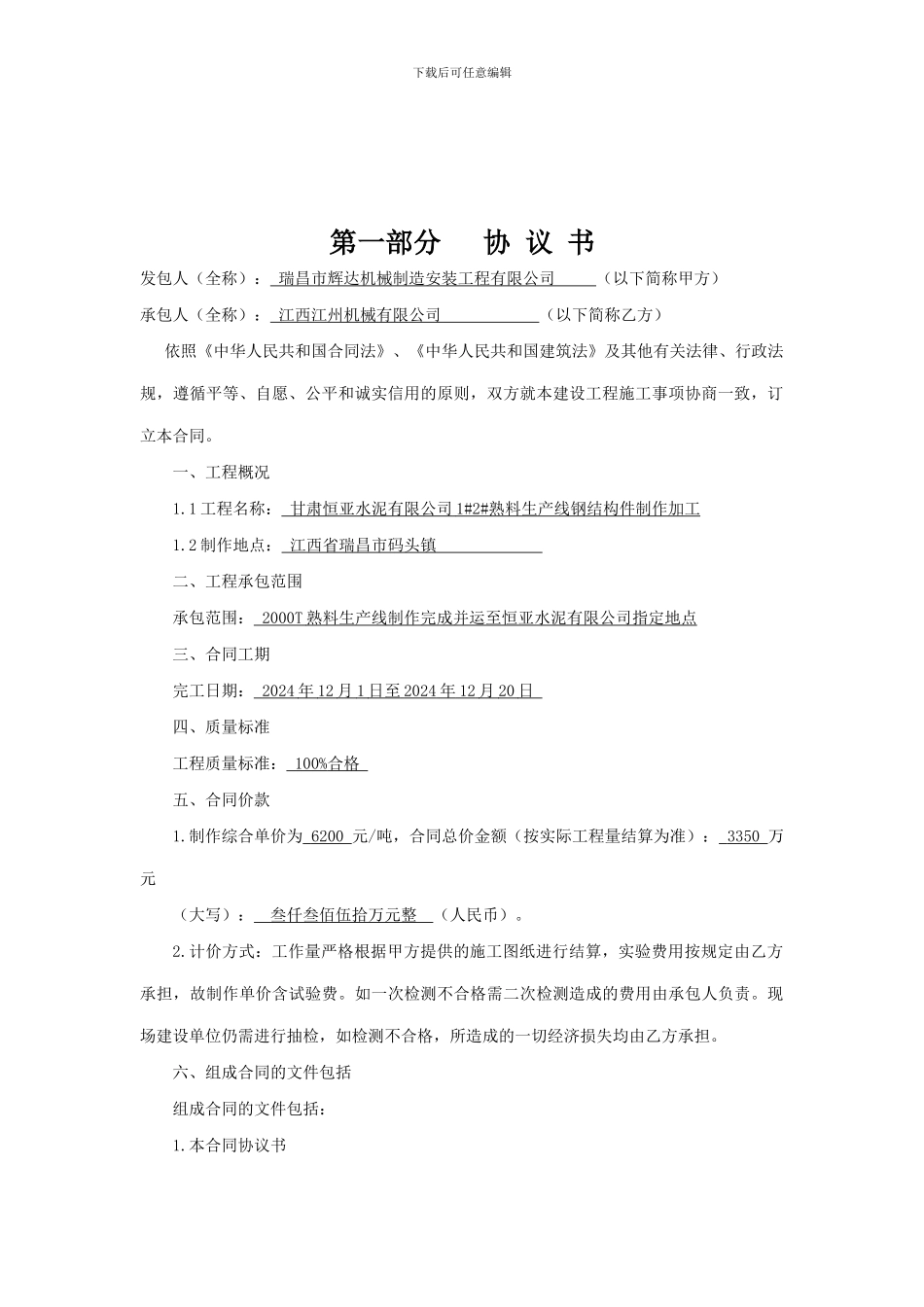 下载后可任意编辑

第一部分　协 议 书

发包人（全称）：瑞昌市辉达机械制造安装工程有限公司（以下简称甲方）

承包人（全称）：江西江州机械有限公司（以下简称乙方）

依照《中华人民共和国合同法》、《中华人民共和国建筑法》及其他有关法律、行政法规，遵循平等、自愿、公平和诚实信用的原则，双方就本建设工程施工事项协商一致，订立本合同。

一、工程概况

1.1 工程名称：甘肃恒亚水泥有限公司 1#2#熟料生产线钢结构件制作加工

1.2 制作地点：江西省瑞昌市码头镇

二、工程承包范围

承包范围：2000T 熟料生产线制作完成并运至恒亚水泥有限公司指定地点

三、合同工期

完工日期：2024 年 12 月 1 日至 2024 年 12 月 20 日

四、质量标准

工程质量标准：100%合格

五、合同价款

1.制作综合单价为 6200 元/吨，合同总价金额（按实际工程量结算为准）：3350 万元

（大写）：叁仟叁佰伍拾万元整（人民币）。

2.计价方式：工作量严格根据甲方提供的施工图纸进行结算，实验费用按规定由乙方承担，故制作单价含试验费。如一次检测不合格需二次检测造成的费用由承包人负责。现场建设单位仍需进行抽检，如检测不合格，所造成的一切经济损失均由乙方承担。

六、组成合同的文件包括

组成合同的文件包括：

1.本合同协议书